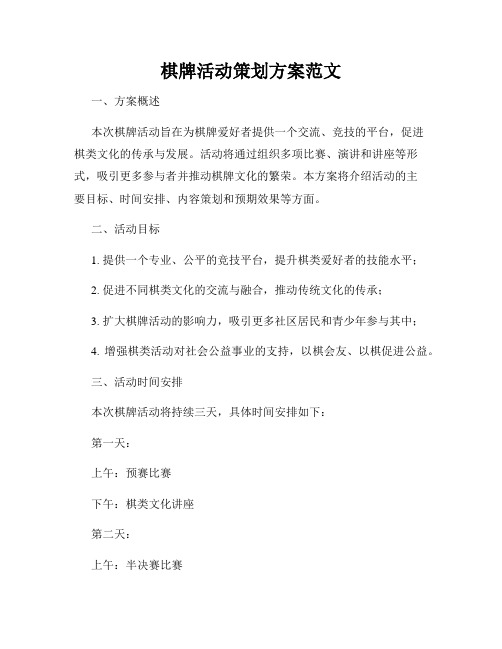 棋牌活动策划方案范文

一、方案概述

本次棋牌活动旨在为棋牌爱好者提供一个交流、竞技的平台，促进棋类文化的传承与发展。活动将通过组织多项比赛、演讲和讲座等形式，吸引更多参与者并推动棋牌文化的繁荣。本方案将介绍活动的主要目标、时间安排、内容策划和预期效果等方面。

二、活动目标

1. 提供一个专业、公平的竞技平台，提升棋类爱好者的技能水平；

2. 促进不同棋类文化的交流与融合，推动传统文化的传承；

3. 扩大棋牌活动的影响力，吸引更多社区居民和青少年参与其中；

4. 增强棋类活动对社会公益事业的支持，以棋会友、以棋促进公益。

三、活动时间安排

本次棋牌活动将持续三天，具体时间安排如下：

第一天：

上午：预赛比赛

下午：棋类文化讲座

第二天：

上午：半决赛比赛